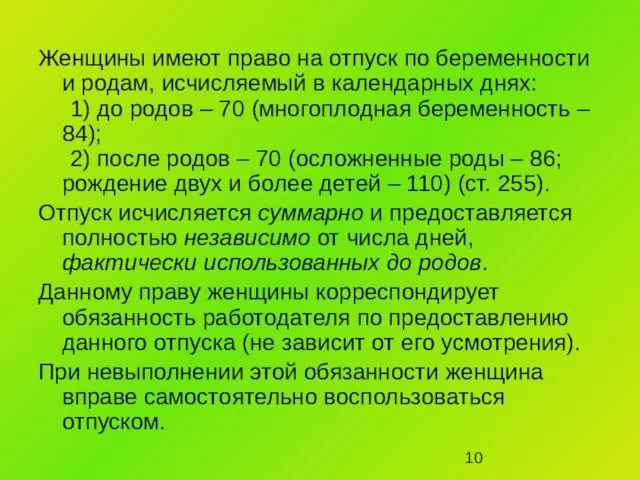 Женщины имеют право на отпуск по беременности и родам, исчисляемый в календарных днях:
1) до родов – 70 (многоплодная беременность – 84);
2) после родов – 70 (осложненные роды – 86; рождение двух и более детей – 110) (ст. 255).

Отпуск исчисляется суммарно и предоставляется полностью независимо от числа дней, фактически использованных до родов.

Данному праву женщины корреспондирует обязанность работодателя по предоставлению данного отпуска (не зависит от его усмотрения).

При невыполнении этой обязанности женщина вправе самостоятельно воспользоваться отпуском.

10